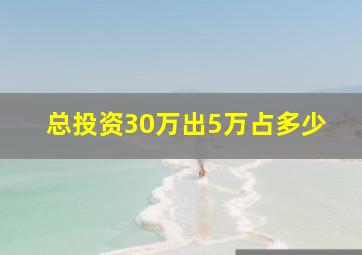 总投资30万出5万占多少